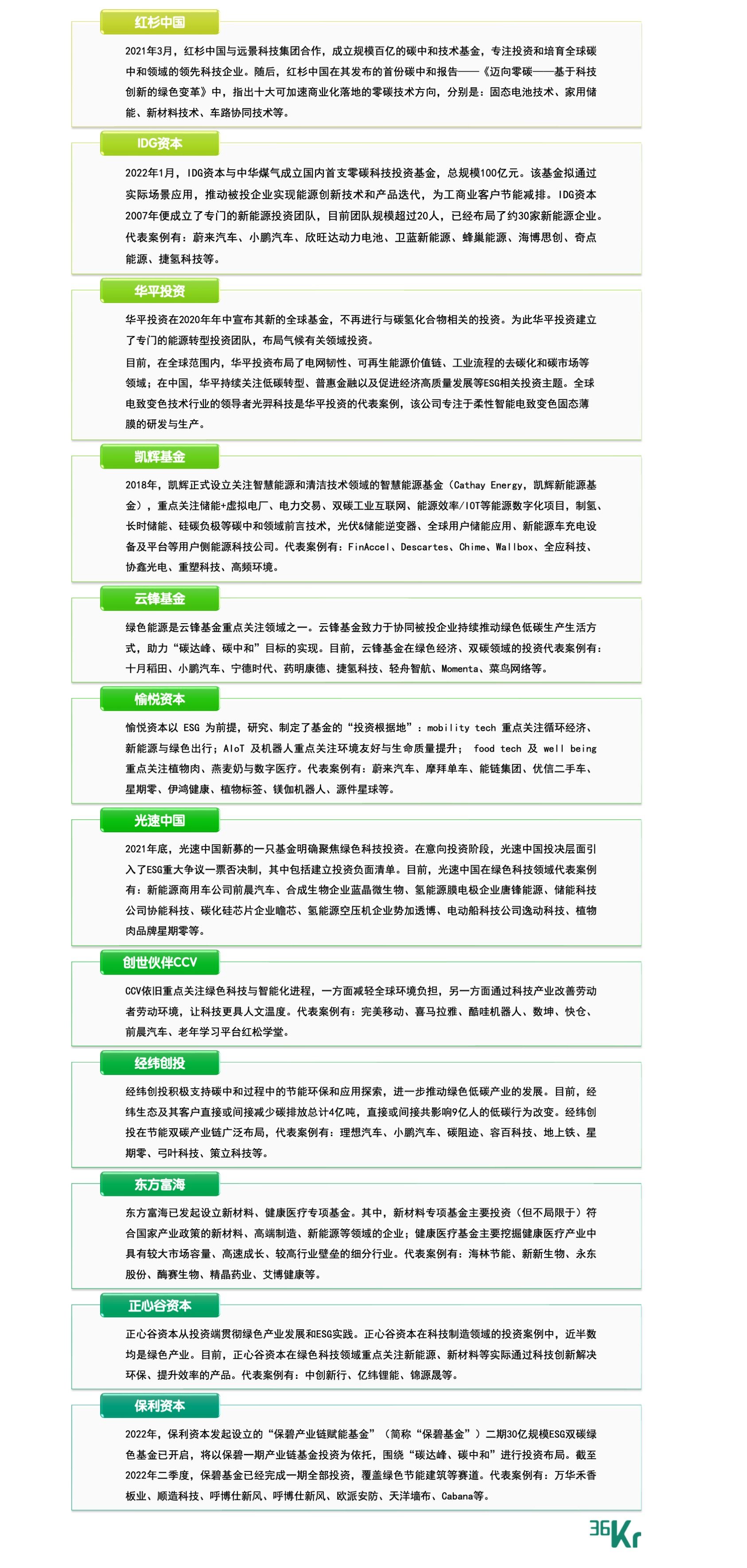 红杉中国

2021年3月，红杉中国与远景科技集团合作，成立规模百亿的碳中和技术基金，专注投资和培育全球碳中和领域的领先科技企业。随后，红杉中国在其发布的首份碳中和报告——《迈向零碳——基于科技创新的绿色变革》中，指出十大可加速商业化落地的零碳技术方向，分别是：固态电池技术、家用储能、新材料技术、车路协同技术等。

IDG资本

2022年1月，IDG资本与中华煤气成立国内首支零碳科技投资基金，总规模100亿元。该基金拟通过实际场景应用，推动被投企业实现能源创新技术和产品迭代，为工商业客户节能减排。IDG资本2007年便成立了专门的新能源投资团队，目前团队规模超过20人，已经布局了约30家新能源企业。代表案例有：蔚来汽车、小鹏汽车、欣旺达动力电池、卫蓝新能源、蜂巢能源、海博思创、奇点能源、捷氢科技等。

华平投资

华平投资在2020年年中宣布其新的全球基金，不再进行与碳氢化合物相关的投资。为此华平投资建立了专门的能源转型投资团队，布局气候有关领域投资。

目前，在全球范围内，华平投资布局了电网韧性、可再生能源价值链、工业流程的去碳化和碳市场等领域；在中国，华平持续关注低碳转型、普惠金融以及促进经济高质量发展等ESG相关投资主题。全球电致变色技术行业的领导者光羿科技是华平投资的代表案例，该公司专注于柔性智能电致变色固态薄膜的研发与生产。

凯辉基金

2018年，凯辉正式设立关注智慧能源和清洁技术领域的智慧能源基金（Cathay Energy，凯辉新能源基金），重点关注储能+虚拟电厂、电力交易、双碳工业互联网、能源效率/IOT等能源数字化项目，制氢、长时储能、硅碳负极等碳中和领域前言技术，光伏&储能逆变器、全球用户储能应用、新能源车充电设备及平台等用户侧能源科技公司。代表案例有：FinAccel、Descartes、Chime、Wallbox、全应科技、协鑫光电、重塑科技、高频环境。

云锋基金

绿色能源是云锋基金重点关注领域之一。云锋基金致力于协同被投企业持续推动绿色低碳生产生活方式，助力“碳达峰、碳中和”目标的实现。目前，云锋基金在绿色经济、双碳领域的投资代表案例有：十月稻田、小鹏汽车、宁德时代、药明康德、捷氢科技、轻舟智航、Momenta、菜鸟网络等。

愉悦资本

愉悦资本以 ESG 为前提，研究、制定了基金的“投资根据地”：mobility tech 重点关注循环经济、新能源与绿色出行；AIoT 及机器人重点关注环境友好与生命质量提升； food tech 及 well being 重点关注植物肉、燕麦奶与数字医疗。代表案例有：蔚来汽车、摩拜单车、能链集团、优信二手车、星期零、伊鸿健康、植物标签、镁伽机器人、源件星球等。

光速中国

2021年底，光速中国新募的一只基金明确聚焦绿色科技投资。在意向投资阶段，光速中国投决层面引入了ESG重大争议一票否决制，其中包括建立投资负面清单。目前，光速中国在绿色科技领域代表案例有：新能源商用车公司前晨汽车、合成生物企业蓝晶微生物、氢能源膜电极企业唐锋能源、储能科技公司协能科技、碳化硅芯片企业瞻芯、氢能源空压机企业势加透博、电动船科技公司逸动科技、植物肉品牌星期零等。

创世伙伴CCV

CCV依旧重点关注绿色科技与智能化进程，一方面减轻全球环境负担，另一方面通过科技产业改善劳动者劳动环境，让科技更具人文温度。代表案例有：完美移动、喜马拉雅、酷哇机器人、数坤、快仓、前晨汽车、老年学习平台红松学堂。

经纬创投

经纬创投积极支持碳中和过程中的节能环保和应用探索，进一步推动绿色低碳产业的发展。目前，经纬生态及其客户直接或间接减少碳排放总计4亿吨，直接或间接共影响9亿人的低碳行为改变。经纬创投在节能双碳产业链广泛布局，代表案例有：理想汽车、小鹏汽车、碳阻迹、容百科技、地上铁、星期零、弓叶科技、策立科技等。

东方富海

东方富海已发起设立新材料、健康医疗专项基金。其中，新材料专项基金主要投资（但不局限于）符合国家产业政策的新材料、高端制造、新能源等领域的企业；健康医疗基金主要挖掘健康医疗产业中具有较大市场容量、高速成长、较高行业壁垒的细分行业。代表案例有：海林节能、新新生物、永东股份、酶赛生物、精晶药业、艾博健康等。

正心谷资本

正心谷资本从投资端贯彻绿色产业发展和ESG实践。正心谷资本在科技制造领域的投资案例中，近半数均是绿色产业。目前，正心谷资本在绿色科技领域重点关注新能源、新材料等实际通过科技创新解决环保、提升效率的产品。代表案例有：中创新行、亿纬锂能、锦源晟等。

保利资本

2022年，保利资本发起设立的“保碧产业链赋能基金”（简称“保碧基金”）二期30亿规模ESG双碳绿色基金已开启，将以保碧一期产业链基金投资为依托，围绕“碳达峰、碳中和”进行投资布局。截至2022年二季度，保碧基金已经完成一期全部投资，覆盖绿色节能建筑等赛道。代表案例有：万华禾香板业、顺造科技、呼博仕新风、呼博仕新风、欧派安防、天洋墙布、Cabana等。

36Kr